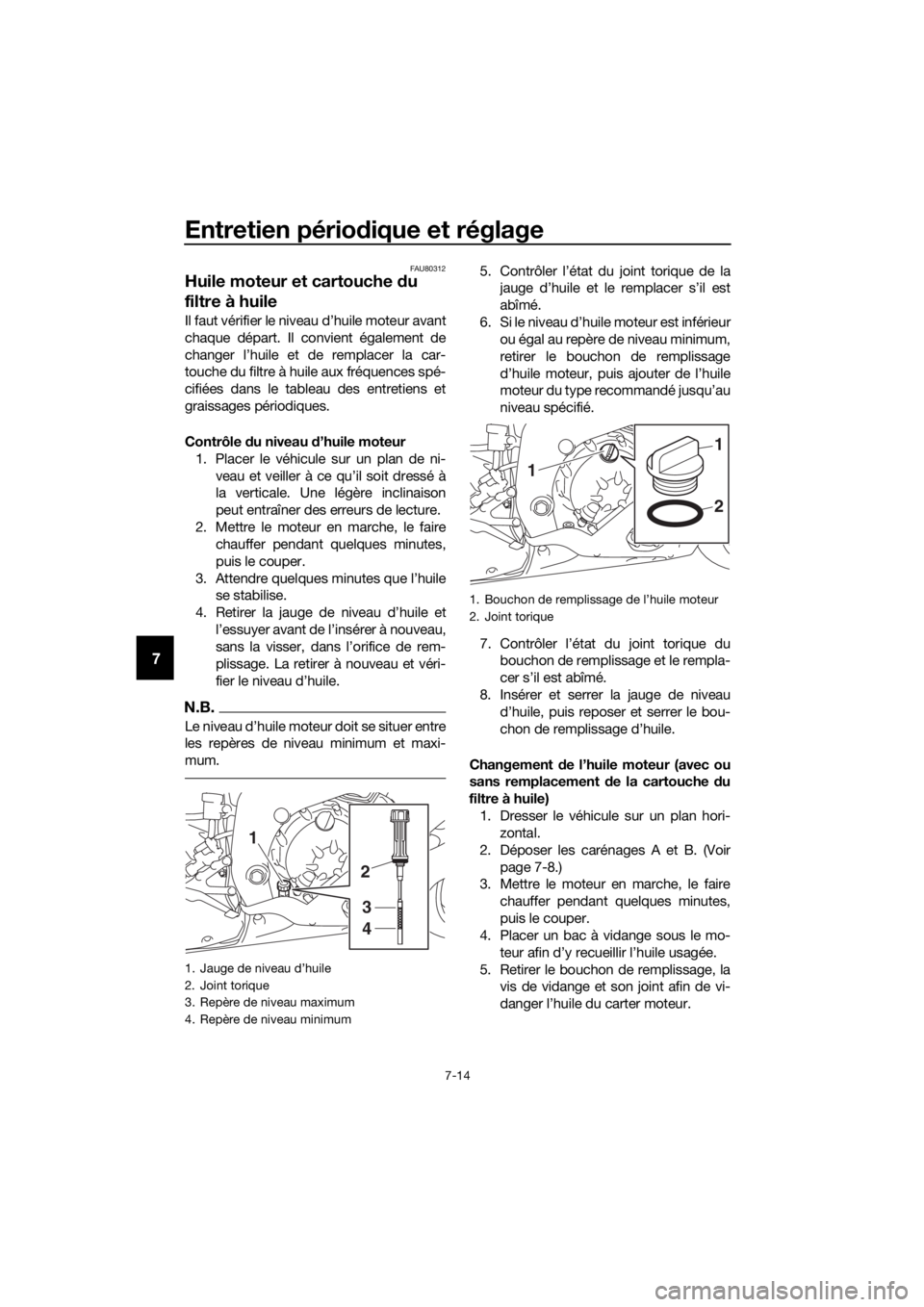 Entretien périodique et réglage

7

FAU80312

Huile moteur et cartouche du filtre à huile

Il faut vérifier le niveau d'huile moteur avant chaque départ. Il convient également de changer l'huile et de remplacer la cartouche du filtre à huile aux fréquences spécifiées dans le tableau des entretiens et graissages périodiques.

Contrôle du niveau d'huile moteur

1. Placer le véhicule sur un plan de niveau et veiller à ce qu'il soit dressé à la verticale. Une légère inclinaison peut entraîner des erreurs de lecture.
2. Mettre le moteur en marche, le faire chauffer pendant quelques minutes, puis le couper.
3. Attendre quelques minutes que l'huile se stabilise.
4. Retirer la jauge de niveau d'huile et l'essuyer avant de l'insérer à nouveau, sans la visser, dans l'orifice de remplissage. La retirer à nouveau et vérifier le niveau d'huile.

N.B.

Le niveau d'huile moteur doit se situer entre les repères de niveau minimum et maximum.

1
2
3
4

1. Jauge de niveau d'huile
2. Joint torique
3. Repère de niveau maximum
4. Repère de niveau minimum

5. Contrôler l'état du joint torique de la jauge d'huile et le remplacer s'il est abîmé.
6. Si le niveau d'huile moteur est inférieur ou égal au repère de niveau minimum, retirer le bouchon de remplissage d'huile moteur, puis ajouter de l'huile moteur du type recommandé jusqu'au niveau spécifié.

1
1
2

1. Bouchon de remplissage de l'huile moteur
2. Joint torique

7. Contrôler l'état du joint torique du bouchon de remplissage et le remplacer s'il est abîmé.
8. Insérer et serrer la jauge de niveau d'huile, puis reposer et serrer le bouchon de remplissage d'huile.

Changement de l'huile moteur (avec ou sans remplacement de la cartouche du filtre à huile)

1. Dresser le véhicule sur un plan horizontal.
2. Déposer les carénages A et B. (Voir page 7-8.)
3. Mettre le moteur en marche, le faire chauffer pendant quelques minutes, puis le couper.
4. Placer un bac à vidange sous le moteur afin d'y recueillir l'huile usagée.
5. Retirer le bouchon de remplissage, la vis de vidange et son joint afin de vidanger l'huile du carter moteur.

7-14

carmanualsonline.info